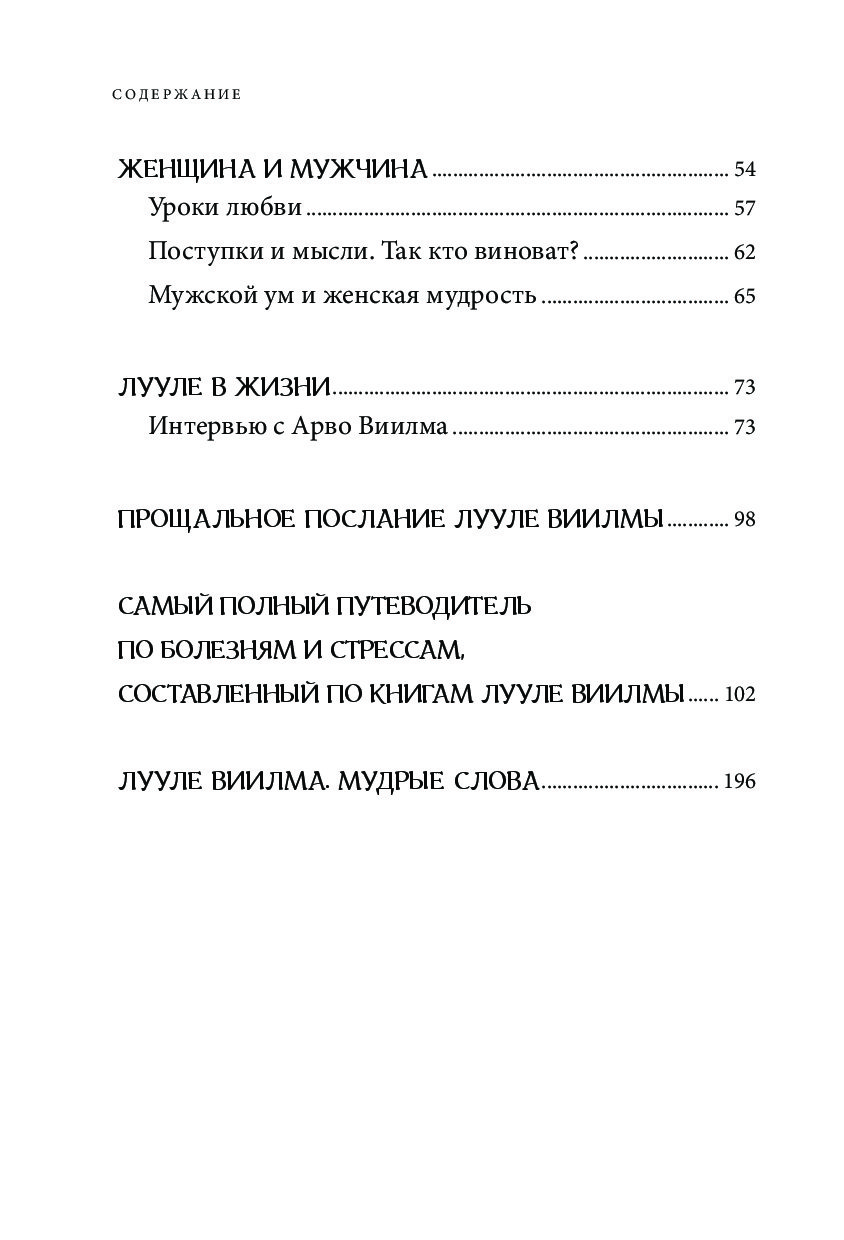 СОДЕРЖАНИЕ

ЖЕНЩИНА И МУЖЧИНА ........ 54
Уроки любви ........ 57
Поступки и мысли. Так кто виноват? ........ 62
Мужской ум и женская мудрость ........ 65

ЛУУЛЕ В ЖИЗНИ ........ 73
Интервью с Арво Виилма ........ 73

ПРОЩАЛЬНОЕ ПОСЛАНИЕ ЛУУЛЕ ВИИЛМЫ ........ 98

САМЫЙ ПОЛНЫЙ ПУТЕВОДИТЕЛЬ ПО БОЛЕЗНЯМ И СТРЕССАМ, СОСТАВЛЕННЫЙ ПО КНИГАМ ЛУУЛЕ ВИИЛМЫ ........ 102

ЛУУЛЕ ВИИЛМА. МУДРЫЕ СЛОВА ........ 196